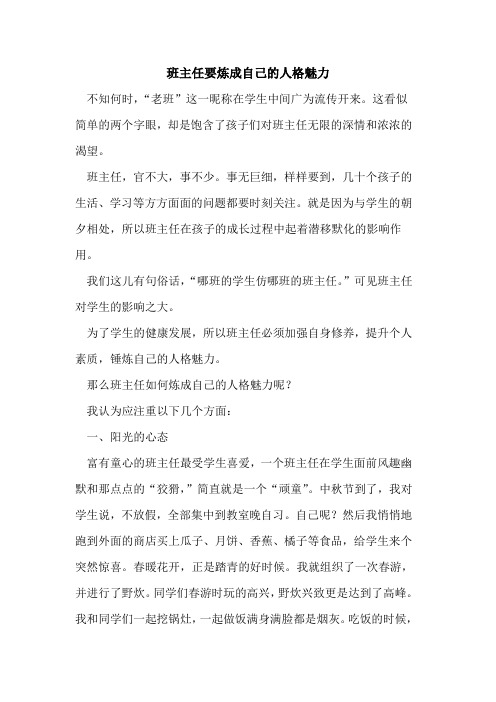 班主任要炼成自己的人格魅力

不知何时，“老班”这一昵称在学生中间广为流传开来。这看似简单的两个字眼，却是饱含了孩子们对班主任无限的深情和浓浓的渴望。

班主任，官不大，事不少。事无巨细，样样要到，几十个孩子的生活、学习等方方面面的问题都要时刻关注。就是因为与学生的朝夕相处，所以班主任在孩子的成长过程中起着潜移默化的影响作用。

我们这儿有句俗话，“哪班的学生仿哪班的班主任。”可见班主任对学生的影响之大。

为了学生的健康发展，所以班主任必须加强自身修养，提升个人素质，锤炼自己的人格魅力。

那么班主任如何炼成自己的人格魅力呢？

我认为应注重以下几个方面：

一、阳光的心态

富有童心的班主任最受学生喜爱，一个班主任在学生面前风趣幽默和那点点的“狡猾，”简直就是一个“顽童”。中秋节到了，我对学生说，不放假，全部集中到教室晚自习。自己呢？然后我悄悄地跑到外面的商店买上瓜子、月饼、香蕉、橘子等食品，给学生来个突然惊喜。春暖花开，正是踏青的好时候。我就组织了一次春游，并进行了野炊。同学们春游时玩的高兴，野炊兴致更是达到了高峰。我和同学们一起挖锅灶，一起做饭满身满脸都是烟灰。吃饭的时候，